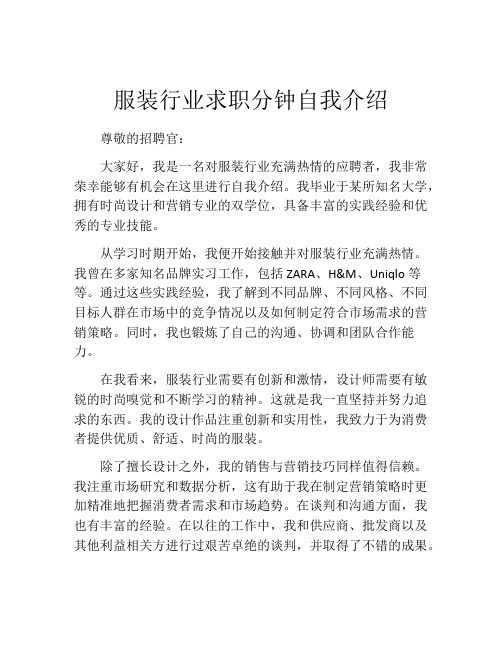 服装行业求职分钟自我介绍

尊敬的招聘官：

大家好，我是一名对服装行业充满热情的应聘者，我非常荣幸能够有机会在这里进行自我介绍。我毕业于某所知名大学，拥有时尚设计和营销专业的双学位，具备丰富的实践经验和优秀的专业技能。

从学习时期开始，我便开始接触并对服装行业充满热情。我曾在多家知名品牌实习工作，包括 ZARA、H&M、Uniqlo 等等。通过这些实践经验，我了解到不同品牌、不同风格、不同目标人群在市场中的竞争情况以及如何制定符合市场需求的营销策略。同时，我也锻炼了自己的沟通、协调和团队合作能力。

在我看来，服装行业需要有创新和激情，设计师需要有敏锐的时尚嗅觉和不断学习的精神。这就是我一直坚持并努力追求的东西。我的设计作品注重创新和实用性，我致力于为消费者提供优质、舒适、时尚的服装。

除了擅长设计之外，我的销售与营销技巧同样值得信赖。我注重市场研究和数据分析，这有助于我在制定营销策略时更加精准地把握消费者需求和市场趋势。在谈判和沟通方面，我也有丰富的经验。在以往的工作中，我和供应商、批发商以及其他利益相关方进行过艰苦卓绝的谈判，并取得了不错的成果。